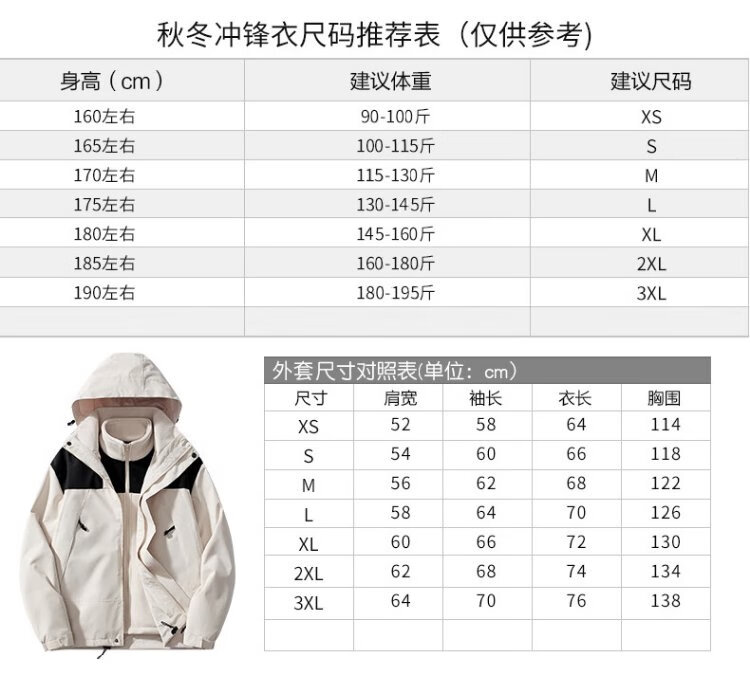 秋冬冲锋衣尺码推荐表（仅供参考)

| 身高（cm） | 建议体重 | 建议尺码 |
|---|---|---|
| 160左右 | 90-100斤 | XS |
| 165左右 | 100-115斤 | S |
| 170左右 | 115-130斤 | M |
| 175左右 | 130-145斤 | L |
| 180左右 | 145-160斤 | XL |
| 185左右 | 160-180斤 | 2XL |
| 190左右 | 180-195斤 | 3XL |
| | | |

外套尺寸对照表(单位：cm)

| 尺寸 | 肩宽 | 袖长 | 衣长 | 胸围 |
|---|---|---|---|---|
| XS | 52 | 58 | 64 | 114 |
| S | 54 | 60 | 66 | 118 |
| M | 56 | 62 | 68 | 122 |
| L | 58 | 64 | 70 | 126 |
| XL | 60 | 66 | 72 | 130 |
| 2XL | 62 | 68 | 74 | 134 |
| 3XL | 64 | 70 | 76 | 138 |
| | | | | |